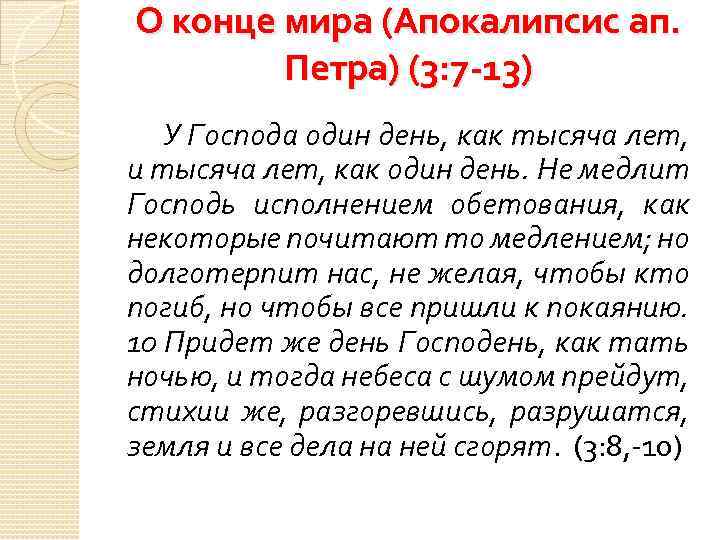 О конце мира (Апокалипсис ап. Петра) (3:7-13)

У Господа один день, как тысяча лет, и тысяча лет, как один день. Не медлит Господь исполнением обетования, как некоторые почитают то медлением; но долготерпит нас, не желая, чтобы кто погиб, но чтобы все пришли к покаянию. 10 Придет же день Господень, как тать ночью, и тогда небеса с шумом прейдут, стихии же, разгоревшись, разрушатся, земля и все дела на ней сгорят. (3:8,-10)